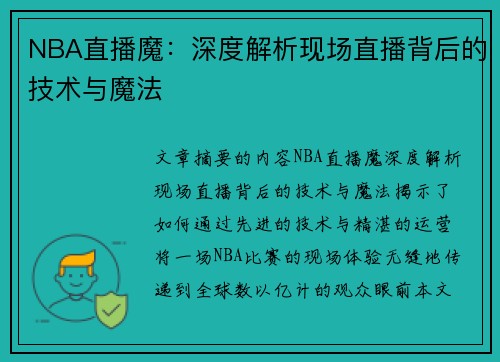 NBA直播魔：深度解析现场直播背后的技术与魔法

文章摘要的内容NBA直播魔深度解析现场直播背后的技术与魔法揭示了如何通过先进的技术与精湛的运营将一场NBA比赛的现场体验无缝地传递到全球数以亿计的观众眼前本文